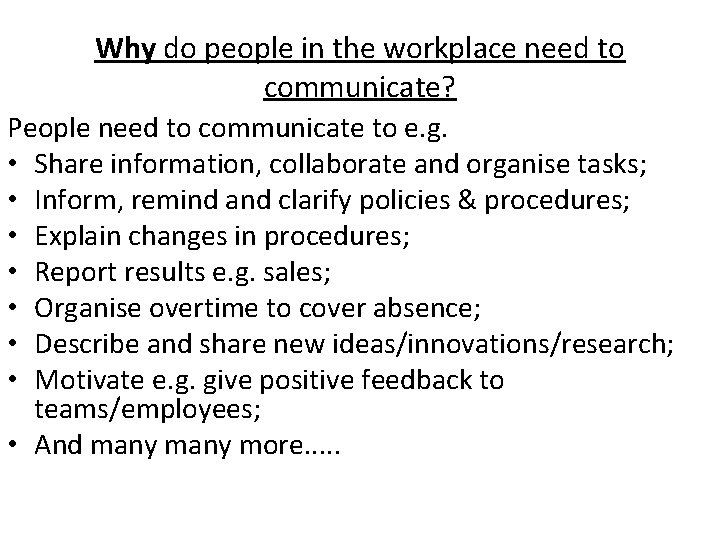 Why do people in the workplace need to communicate?

People need to communicate to e.g.
• Share information, collaborate and organise tasks;
• Inform, remind and clarify policies & procedures;
• Explain changes in procedures;
• Report results e.g. sales;
• Organise overtime to cover absence;
• Describe and share new ideas/innovations/research;
• Motivate e.g. give positive feedback to teams/employees;
• And many many more.....